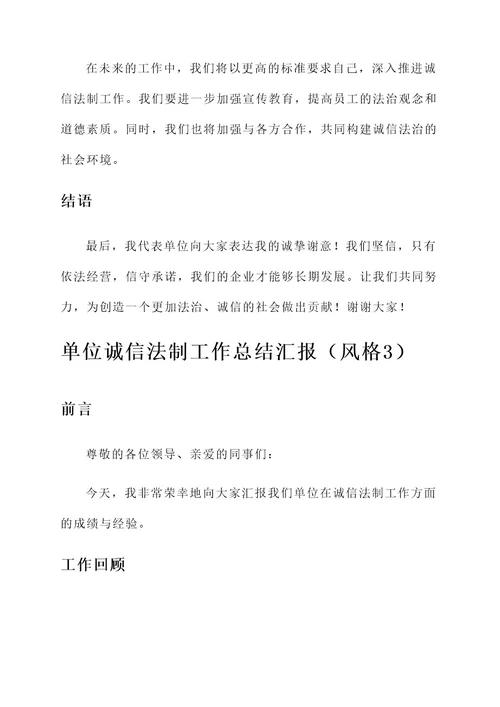 在未来的工作中，我们将以更高的标准要求自己，深入推进诚信法制工作。我们要进一步加强宣传教育，提高员工的法治观念和道德素质。同时，我们也将加强与各方合作，共同构建诚信法治的社会环境。

结语

最后，我代表单位向大家表达我的诚挚谢意！我们坚信，只有依法经营，信守承诺，我们的企业才能够长期发展。让我们共同努力，为创造一个更加法治、诚信的社会做出贡献！谢谢大家！

单位诚信法制工作总结汇报（风格3）

前言

尊敬的各位领导、亲爱的同事们：

今天，我非常荣幸地向大家汇报我们单位在诚信法制工作方面的成绩与经验。

工作回顾